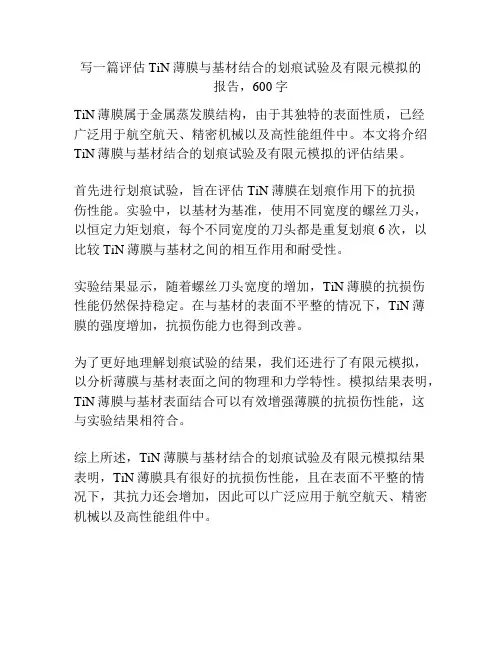 写一篇评估 TiN 薄膜与基材结合的划痕试验及有限元模拟的报告，600 字

TiN 薄膜属于金属蒸发膜结构，由于其独特的表面性质，已经广泛用于航空航天、精密机械以及高性能组件中。本文将介绍 TiN 薄膜与基材结合的划痕试验及有限元模拟的评估结果。

首先进行划痕试验，旨在评估 TiN 薄膜在划痕作用下的抗损伤性能。实验中，以基材为基准，使用不同宽度的螺丝刀头，以恒定力矩划痕，每个不同宽度的刀头都是重复划痕 6 次，以比较 TiN 薄膜与基材之间的相互作用和耐受性。

实验结果显示，随着螺丝刀头宽度的增加，TiN 薄膜的抗损伤性能仍然保持稳定。在与基材的表面不平整的情况下，TiN 薄膜的强度增加，抗损伤能力也得到改善。

为了更好地理解划痕试验的结果，我们还进行了有限元模拟，以分析薄膜与基材表面之间的物理和力学特性。模拟结果表明，TiN 薄膜与基材表面结合可以有效增强薄膜的抗损伤性能，这与实验结果相符合。

综上所述，TiN 薄膜与基材结合的划痕试验及有限元模拟结果表明，TiN 薄膜具有很好的抗损伤性能，且在表面不平整的情况下，其抗力还会增加，因此可以广泛应用于航空航天、精密机械以及高性能组件中。